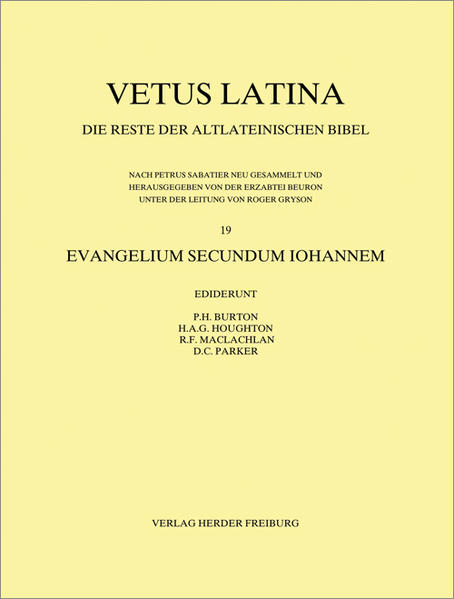 VETUS LATINA
DIE RESTE DER ALTLATEINISCHEN BIBEL

NACH PETRUS SABATIER NEU GESAMMELT UND HERAUSGEGEBEN VON DER ERZABTEI BEURON UNTER DER LEITUNG VON ROGER GRYSON

19

EVANGELIUM SECUNDUM IOHANNEM

EDIDERUNT

P.H. BURTON
H.A.G. HOUGHTON
R.F. MACLACHLAN
D.C. PARKER

VERLAG HERDER FREIBURG